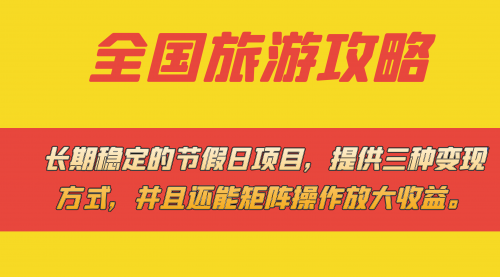 全国旅游攻略

长期稳定的节假日项目，提供三种变现方式，并且还能矩阵操作放大收益。